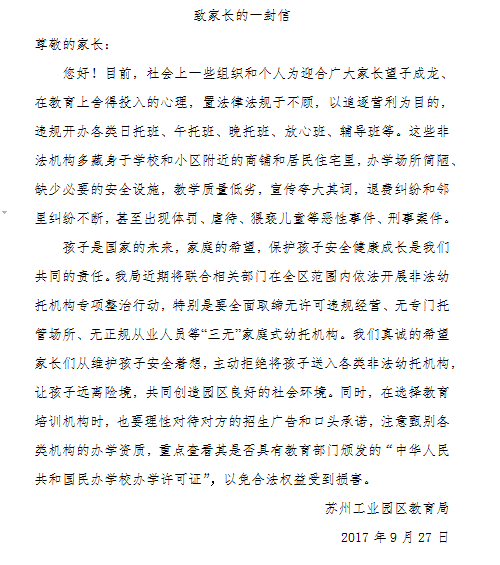 致家长的一封信

尊敬的家长：

您好！目前，社会上一些组织和个人为迎合广大家长望子成龙、在教育上舍得投入的心理，置法律法规于不顾，以追逐营利为目的，违规开办各类日托班、午托班、晚托班、放心班、辅导班等。这些非法机构多藏身于学校和小区附近的商铺和居民住宅里，办学场所简陋、缺少必要的安全设施，教学质量低劣，宣传夸大其词，退费纠纷和邻里纠纷不断，甚至出现体罚、虐待、猥亵儿童等恶性事件、刑事案件。

孩子是国家的未来，家庭的希望，保护孩子安全健康成长是我们共同的责任。我局近期将联合相关部门在全区范围内依法开展非法幼托机构专项整治行动，特别是要全面取缔无许可违规经营、无专门托管场所、无正规从业人员等“三无”家庭式幼托机构。我们真诚的希望家长们从维护孩子安全着想，主动拒绝将孩子送入各类非法幼托机构，让孩子远离险境，共同创造园区良好的社会环境。同时，在选择教育培训机构时，也要理性对待对方的招生广告和口头承诺，注意甄别各类机构的办学资质，重点查看其是否具有教育部门颁发的“中华人民共和国民办学校办学许可证”，以免合法权益受到损害。

苏州工业园区教育局

2017 年 9 月 27 日